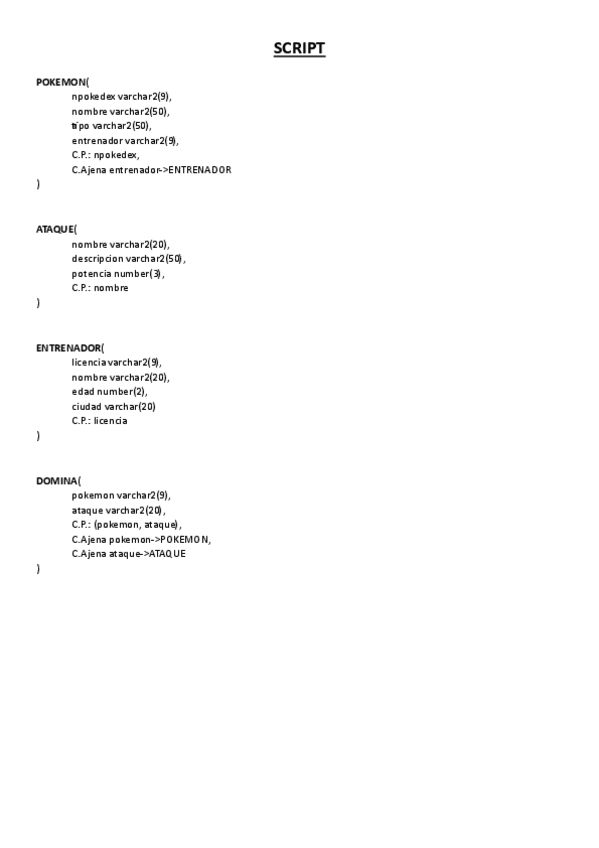 SCRIPT

POKEMON(
npokedex varchar2(9),
nombre varchar2(50),
tipo varchar2(50),
entrenador varchar2(9),
C.P.: npokedex,
C.Ajena entrenador->ENTRENADOR
)

ATAQUE(
nombre varchar2(20),
descripcion varchar2(50),
potencia number(3),
C.P.: nombre
)

ENTRENADOR(
licencia varchar2(9),
nombre varchar2(20),
edad number(2),
ciudad varchar(20)
C.P.: licencia
)

DOMINA(
pokemon varchar2(9),
ataque varchar2(20),
C.P.: (pokemon, ataque),
C.Ajena pokemon->POKEMON,
C.Ajena ataque->ATAQUE
)